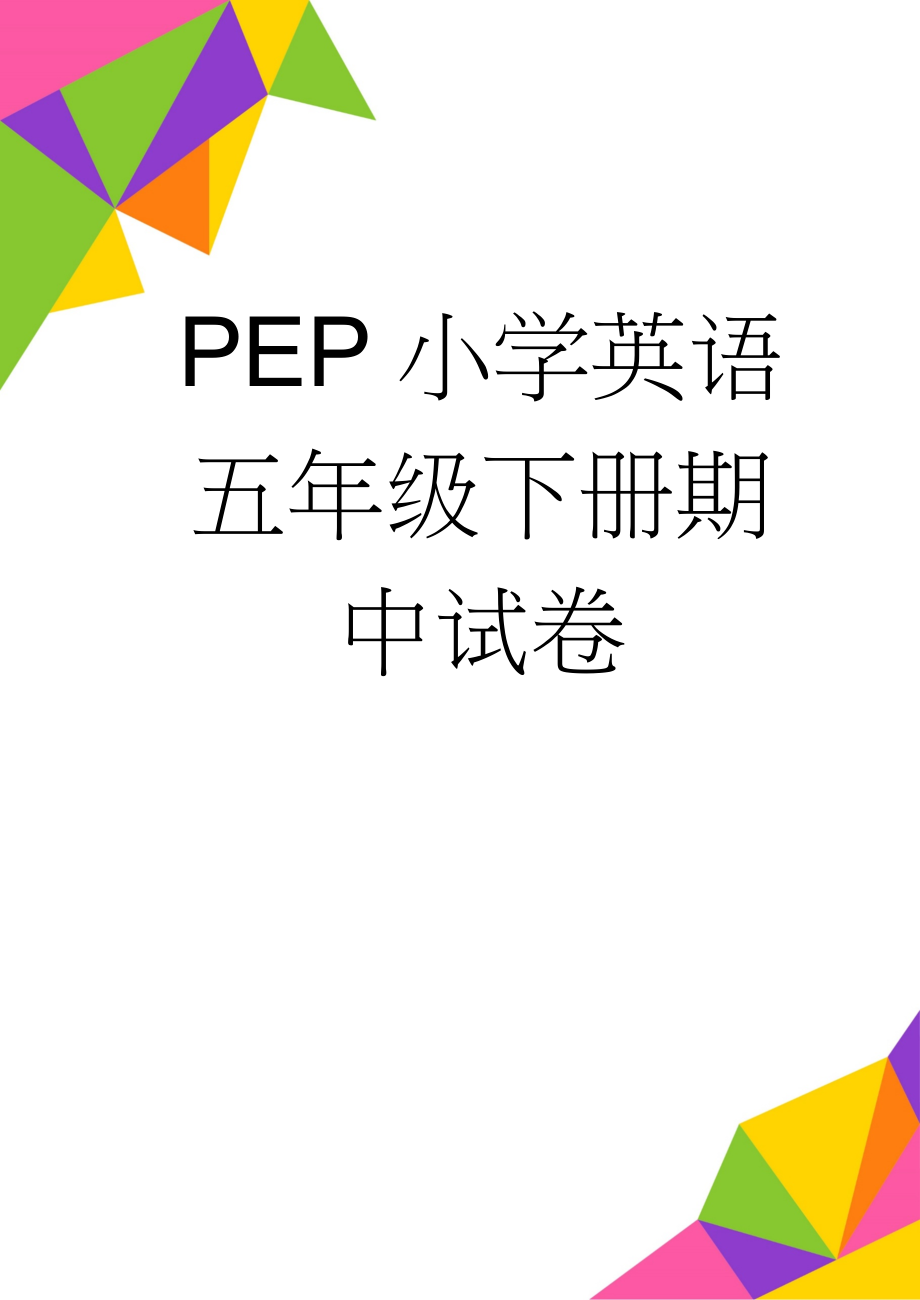 PEP 小学英语五年级下册期中试卷